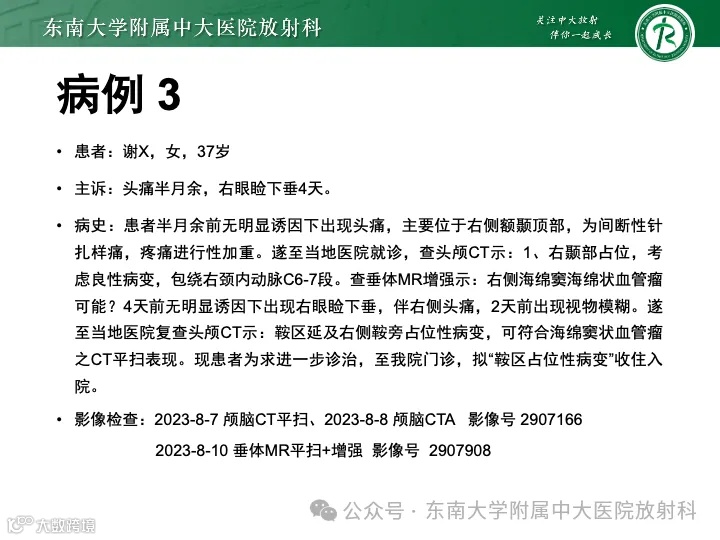 东南大学附属中大医院放射科

关注中大放射
伴你一起成长

病例 3

• 患者：谢X，女，37岁

• 主诉：头痛半月余，右眼睑下垂4天。

• 病史：患者半月余前无明显诱因下出现头痛，主要位于右侧额颞顶部，为间断性针扎样痛，疼痛进行性加重。遂至当地医院就诊，查头颅CT示：1、右颞部占位，考虑良性病变，包绕右颈内动脉C6-7段。查垂体MR增强示：右侧海绵窦海绵状血管瘤可能？4天前无明显诱因下出现右眼睑下垂，伴右侧头痛，2天前出现视物模糊。遂至当地医院复查头颅CT示：鞍区延及右侧鞍旁占位性病变，可符合海绵窦状血管瘤之CT平扫表现。现患者为求进一步诊治，至我院门诊，拟“鞍区占位性病变”收住入院。

• 影像检查：2023-8-7 颅脑CT平扫、2023-8-8 颅脑CTA 影像号 2907166

2023-8-10 垂体MR平扫+增强 影像号 2907908

公众号 · 东南大学附属中大医院放射科

大数跨境